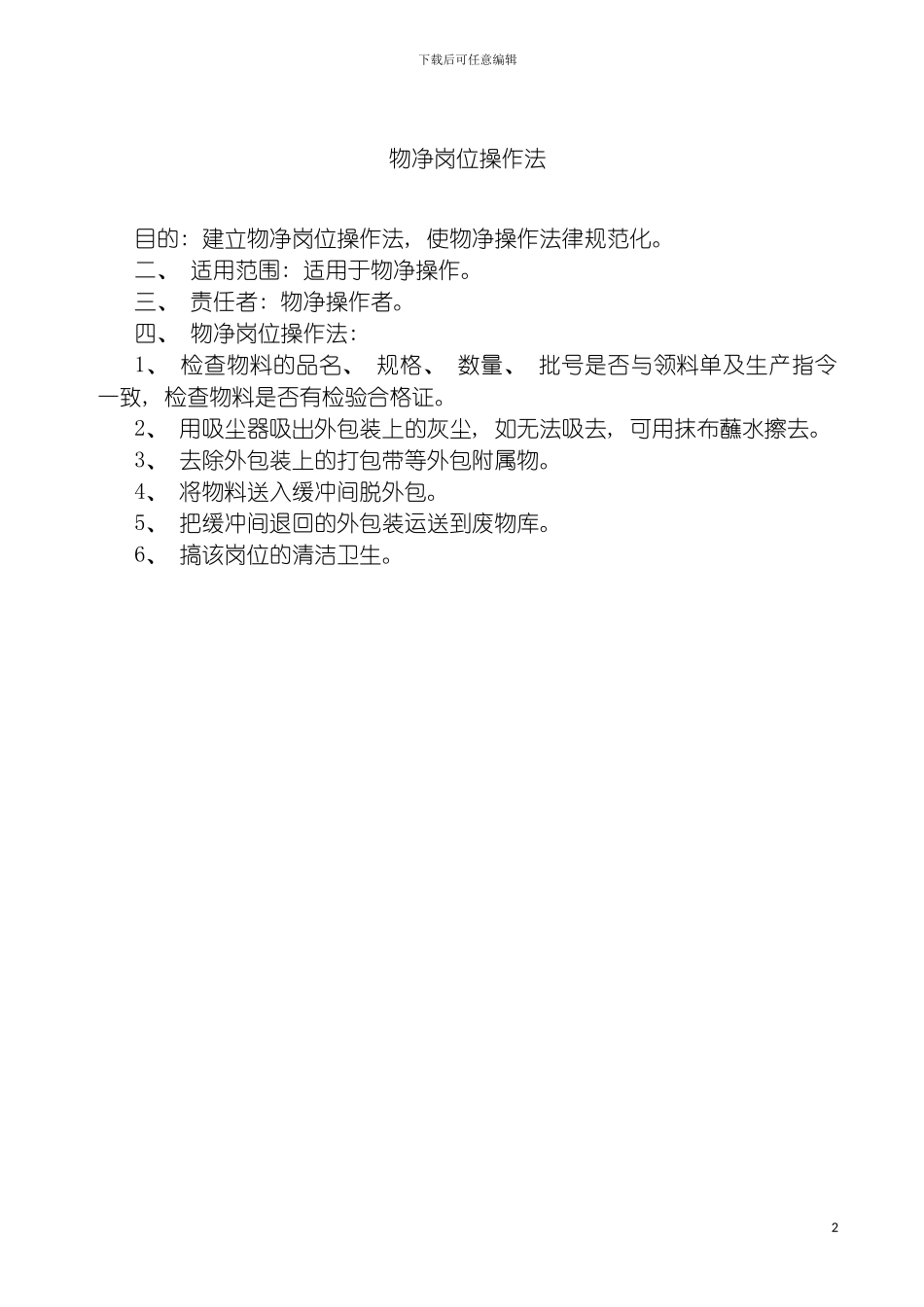 下载后可任意编辑

物净岗位操作法

目的：建立物净岗位操作法，使物净操作法律规范化。

二、 适用范围：适用于物净操作。

三、 责任者：物净操作者。

四、 物净岗位操作法：

1、 检查物料的品名、 规格、 数量、 批号是否与领料单及生产指令一致，检查物料是否有检验合格证。

2、 用吸尘器吸出外包装上的灰尘，如无法吸去，可用抹布蘸水擦去。

3、 去除外包装上的打包带等外包附属物。

4、 将物料送入缓冲间脱外包。

5、 把缓冲间退回的外包装运送到废物库。

6、 搞该岗位的清洁卫生。

2